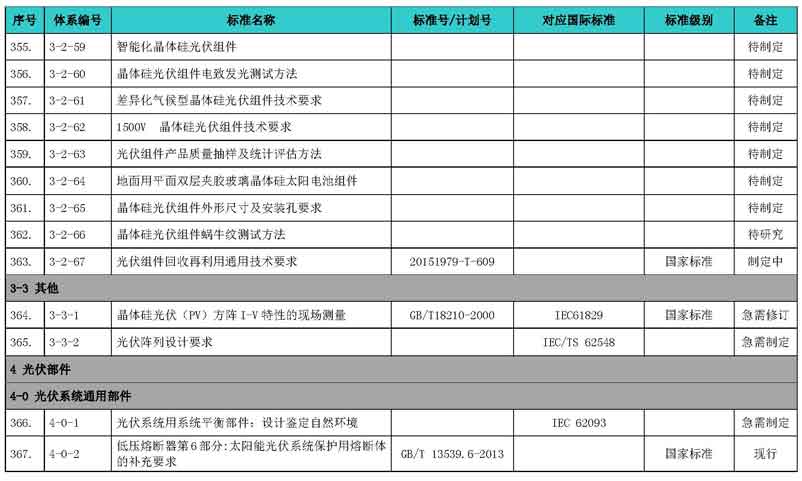 | 序号 | 体系编号 | 标准名称 | 标准号/计划号 | 对应国际标准 | 标准级别 | 备注 |
|---|---|---|---|---|---|---|
| 355. | 3-2-59 | 智能化晶体硅光伏组件 | | | | 待制定 |
| 356. | 3-2-60 | 晶体硅光伏组件电致发光测试方法 | | | | 待制定 |
| 357. | 3-2-61 | 差异化气候型晶体硅光伏组件技术要求 | | | | 待制定 |
| 358. | 3-2-62 | 1500V 晶体硅光伏组件技术要求 | | | | 待制定 |
| 359. | 3-2-63 | 光伏组件产品质量抽样及统计评估方法 | | | | 待制定 |
| 360. | 3-2-64 | 地面用平面双层夹胶玻璃晶体硅太阳电池组件 | | | | 待制定 |
| 361. | 3-2-65 | 晶体硅光伏组件外形尺寸及安装孔要求 | | | | 待制定 |
| 362. | 3-2-66 | 晶体硅光伏组件蜗牛纹测试方法 | | | | 待研究 |
| 363. | 3-2-67 | 光伏组件回收再利用通用技术要求 | 20151979-T-609 | | 国家标准 | 制定中 |
| 3-3 其他 | | | | | | |
| 364. | 3-3-1 | 晶体硅光伏（PV）方阵 I-V 特性的现场测量 | GB/T18210-2000 | IEC61829 | 国家标准 | 急需修订 |
| 365. | 3-3-2 | 光伏阵列设计要求 | | IEC/TS 62548 | | 急需制定 |
| 4 光伏部件 | | | | | | |
| 4-0 光伏系统通用部件 | | | | | | |
| 366. | 4-0-1 | 光伏系统用系统平衡部件：设计鉴定自然环境 | | IEC 62093 | | 急需制定 |
| 367. | 4-0-2 | 低压熔断器第6部分:太阳能光伏系统保护用熔断体的补充要求 | GB/T 13539.6-2013 | | 国家标准 | 现行 |